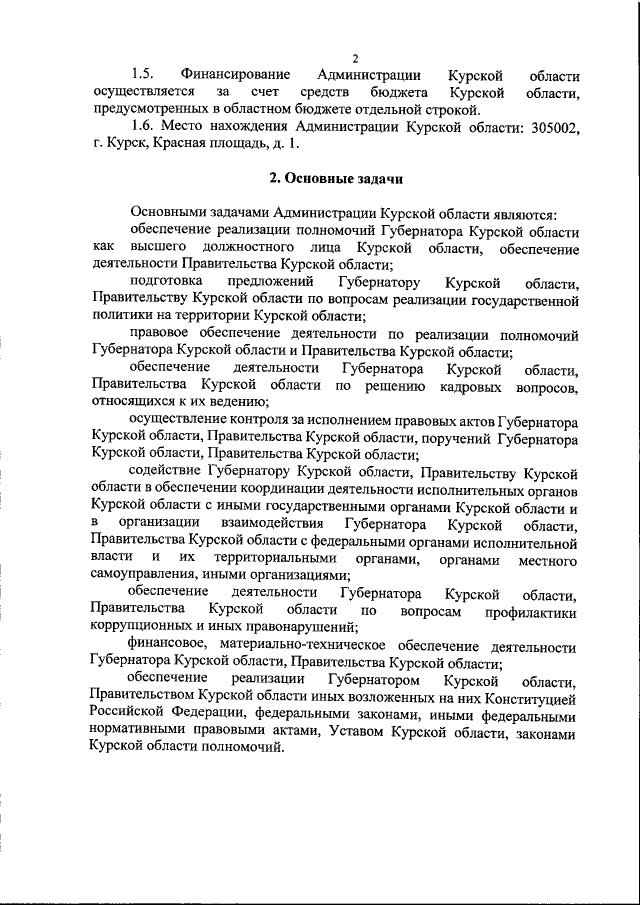 2

1.5. Финансирование Администрации Курской области осуществляется за счет средств бюджета Курской области, предусмотренных в областном бюджете отдельной строкой.

1.6. Место нахождения Администрации Курской области: 305002, г. Курск, Красная площадь, д. 1.

2. Основные задачи

Основными задачами Администрации Курской области являются:

обеспечение реализации полномочий Губернатора Курской области как высшего должностного лица Курской области, обеспечение деятельности Правительства Курской области;

подготовка предложений Губернатору Курской области, Правительству Курской области по вопросам реализации государственной политики на территории Курской области;

правовое обеспечение деятельности по реализации полномочий Губернатора Курской области и Правительства Курской области;

обеспечение деятельности Губернатора Курской области, Правительства Курской области по решению кадровых вопросов, относящихся к их ведению;

осуществление контроля за исполнением правовых актов Губернатора Курской области, Правительства Курской области, поручений Губернатора Курской области, Правительства Курской области;

содействие Губернатору Курской области, Правительству Курской области в обеспечении координации деятельности исполнительных органов Курской области с иными государственными органами Курской области и в организации взаимодействия Губернатора Курской области, Правительства Курской области с федеральными органами исполнительной власти и их территориальными органами, органами местного самоуправления, иными организациями;

обеспечение деятельности Губернатора Курской области, Правительства Курской области по вопросам профилактики коррупционных и иных правонарушений;

финансовое, материально-техническое обеспечение деятельности Губернатора Курской области, Правительства Курской области;

обеспечение реализации Губернатором Курской области, Правительством Курской области иных возложенных на них Конституцией Российской Федерации, федеральными законами, иными федеральными нормативными правовыми актами, Уставом Курской области, законами Курской области полномочий.